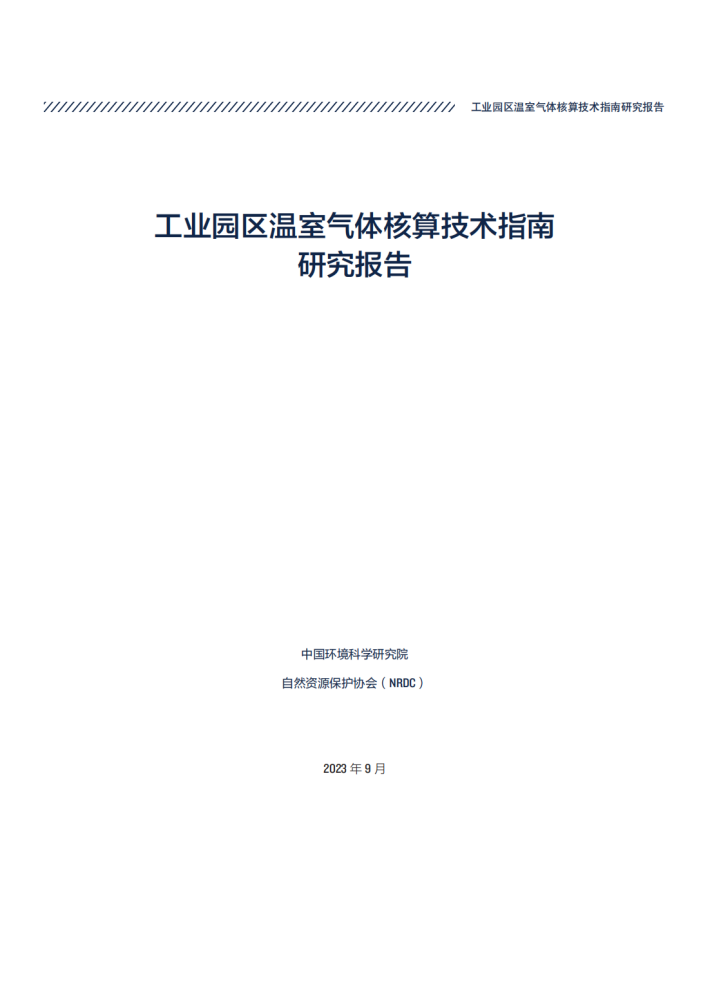 工业园区温室气体核算技术指南研究报告

工业园区温室气体核算技术指南
研究报告

中国环境科学研究院

自然资源保护协会（NRDC）

2023年9月